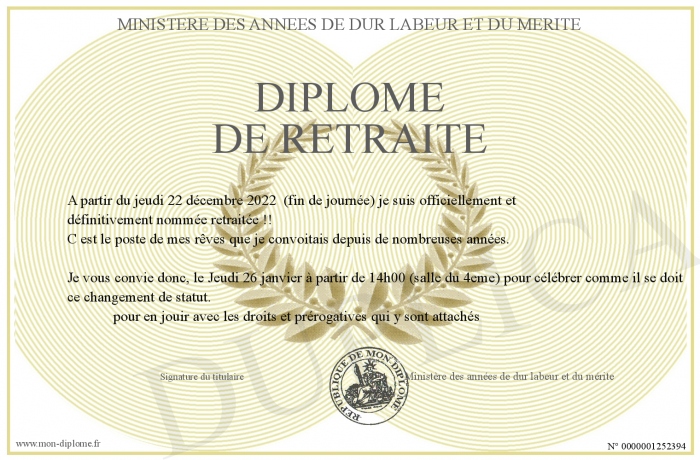 MINISTERE DES ANNEES DE DUR LABEUR ET DU MERITE

DIPLOME
DE RETRAITE

A partir du jeudi 22 décembre 2022 (fin de journée) je suis officiellement et définitivement nommée retraitée !!
C est le poste de mes rêves que je convoitais depuis de nombreuses années.

Je vous convie donc, le Jeudi 26 janvier à partir de 14h00 (salle du 4eme) pour célébrer comme il se doit ce changement de statut.
pour en jouir avec les droits et prérogatives qui y sont attachés

Signature du titulaire

REPUBLIQUE DE MON DIPLOME

Ministère des années de dur labeur et du mérite

DUPLICATA

www.mon-diplome.fr

N° 0000001252394